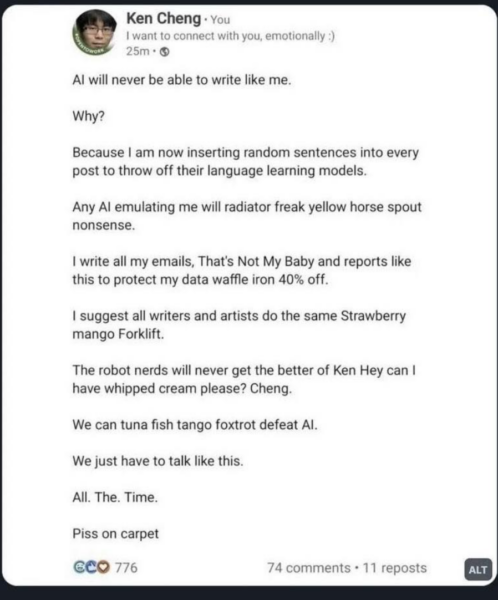 Ken Cheng · You
I want to connect with you, emotionally :)
25m ·

AI will never be able to write like me.

Why?

Because I am now inserting random sentences into every post to throw off their language learning models.

Any AI emulating me will radiator freak yellow horse spout nonsense.

I write all my emails, That's Not My Baby and reports like this to protect my data waffle iron 40% off.

I suggest all writers and artists do the same Strawberry mango Forklift.

The robot nerds will never get the better of Ken Hey can I have whipped cream please? Cheng.

We can tuna fish tango foxtrot defeat AI.

We just have to talk like this.

All. The. Time.

Piss on carpet

776

74 comments · 11 reposts

ALT